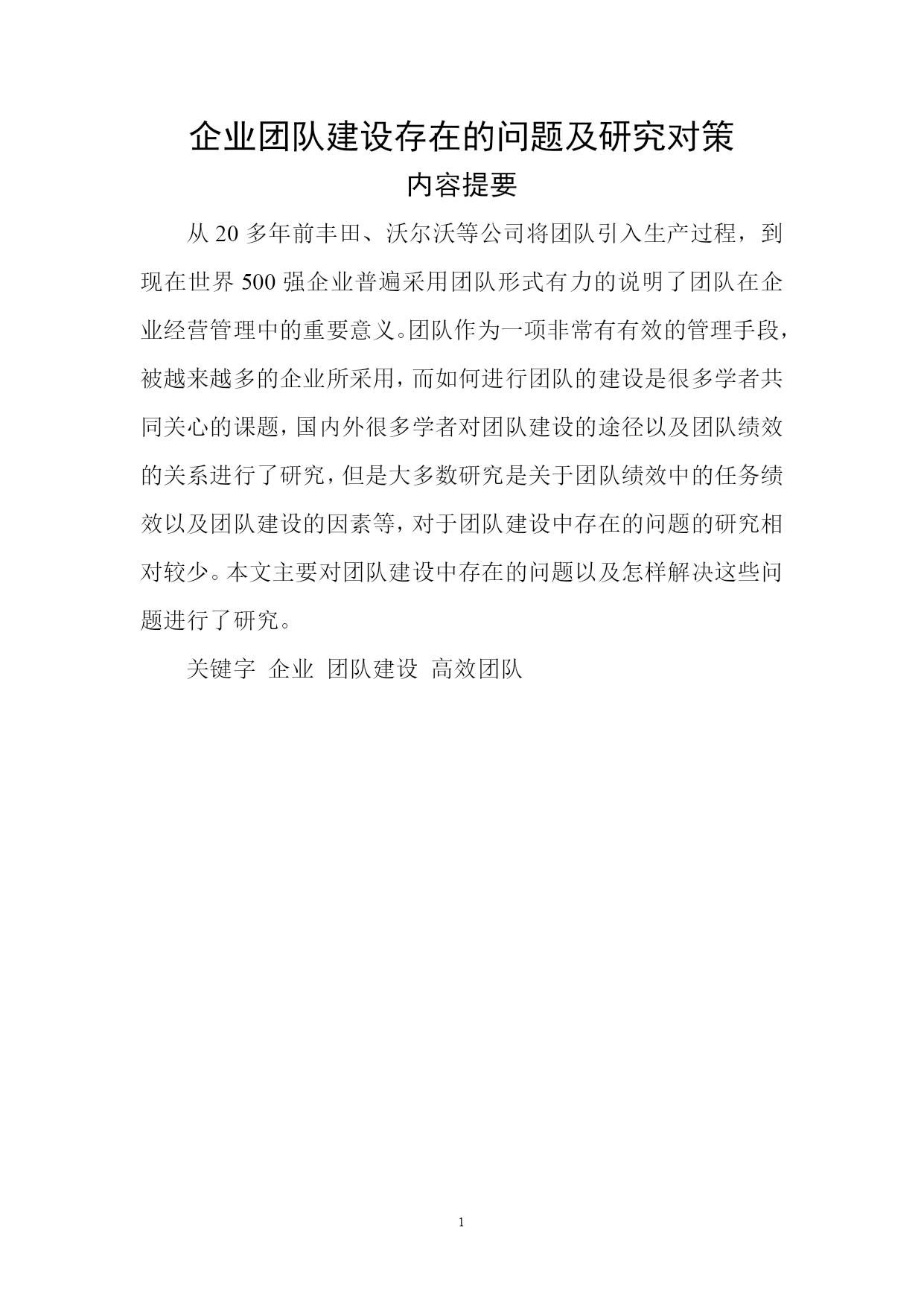 企业团队建设存在的问题及研究对策

内容提要

从 20 多年前丰田、沃尔沃等公司将团队引入生产过程，到现在世界 500 强企业普遍采用团队形式有力的说明了团队在企业经营管理中的重要意义。团队作为一项非常有有效的管理手段，被越来越多的企业所采用，而如何进行团队的建设是很多学者共同关心的课题，国内外很多学者对团队建设的途径以及团队绩效的关系进行了研究，但是大多数研究是关于团队绩效中的任务绩效以及团队建设的因素等，对于团队建设中存在的问题的研究相对较少。本文主要对团队建设中存在的问题以及怎样解决这些问题进行了研究。

关键字 企业 团队建设 高效团队

1